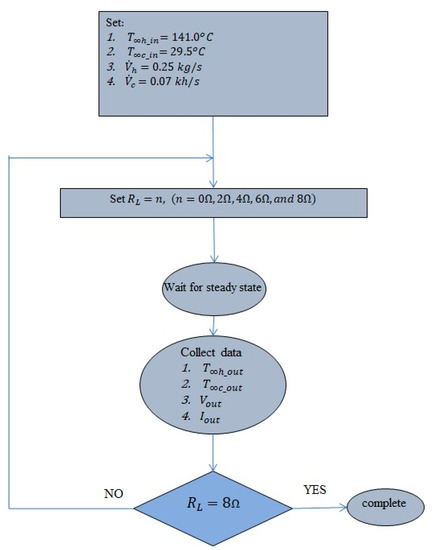 Set:
1. $T_{\infty h\_in} = 141.0°C$
2. $T_{\infty c\_in} = 29.5°C$
3. $\dot{V}_h = 0.25\ kg/s$
4. $\dot{V}_c = 0.07\ kh/s$

Set $R_L = n$, $(n = 0\Omega, 2\Omega, 4\Omega, 6\Omega, and\ 8\Omega)$

Wait for steady state

Collect data
1. $T_{\infty h\_out}$
2. $T_{\infty c\_out}$
3. $V_{out}$
4. $I_{out}$

NO

$R_L = 8\Omega$

YES

complete